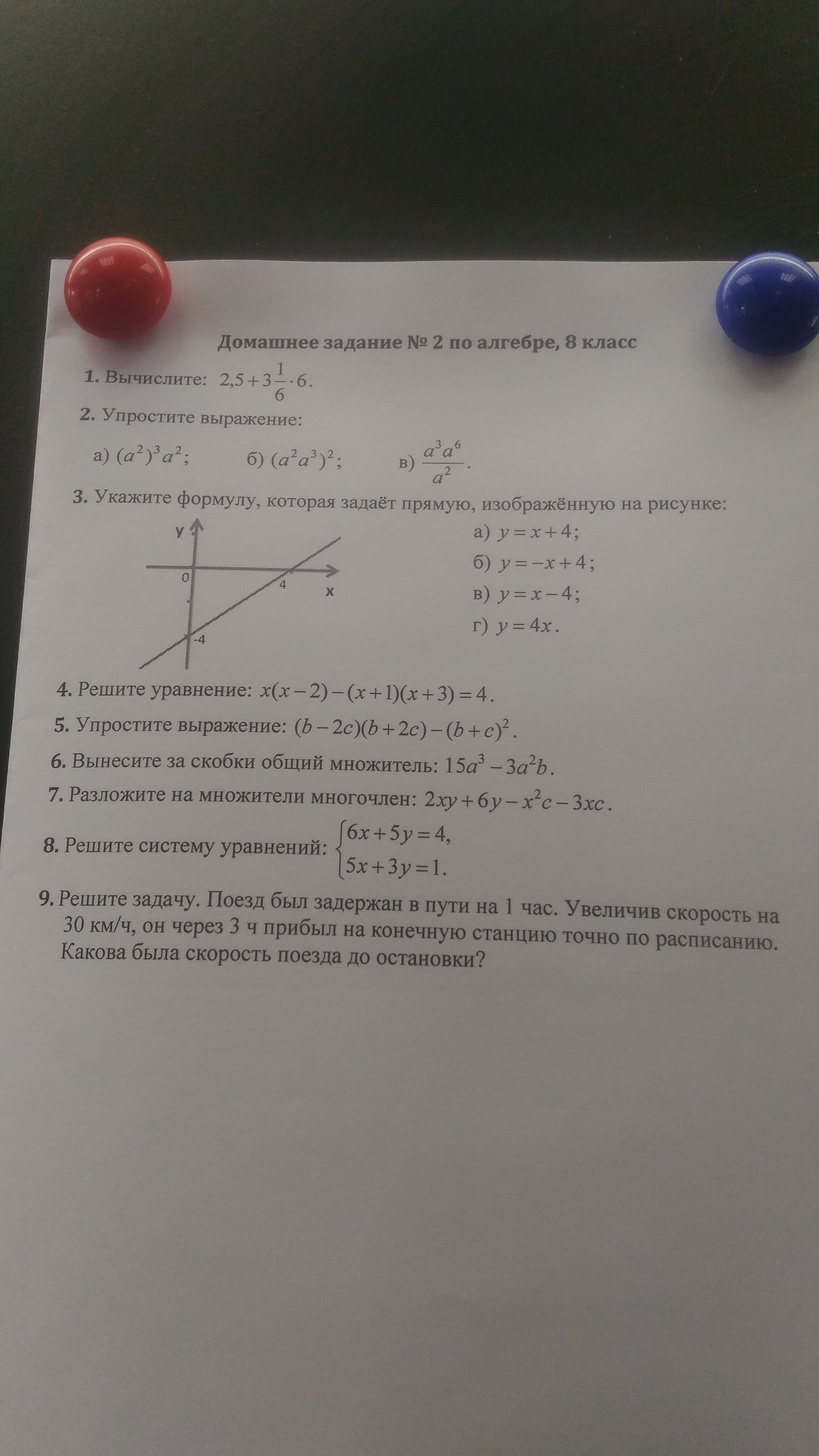 Домашнее задание № 2 по алгебре, 8 класс

1. Вычислите: $2{,}5+3\frac{1}{6}\cdot 6$.

2. Упростите выражение:

а) $(a^2)^3a^2$; б) $(a^2a^3)^2$; в) $\frac{a^3a^6}{a^2}$.

3. Укажите формулу, которая задаёт прямую, изображённую на рисунке:

y
0
4
x
-4

а) $y=x+4$;
б) $y=-x+4$;
в) $y=x-4$;
г) $y=4x$.

4. Решите уравнение: $x(x-2)-(x+1)(x+3)=4$.

5. Упростите выражение: $(b-2c)(b+2c)-(b+c)^2$.

6. Вынесите за скобки общий множитель: $15a^3-3a^2b$.

7. Разложите на множители многочлен: $2xy+6y-x^2c-3xc$.

8. Решите систему уравнений: $\begin{cases}6x+5y=4,\\5x+3y=1.\end{cases}$

9. Решите задачу. Поезд был задержан в пути на 1 час. Увеличив скорость на 30 км/ч, он через 3 ч прибыл на конечную станцию точно по расписанию. Какова была скорость поезда до остановки?